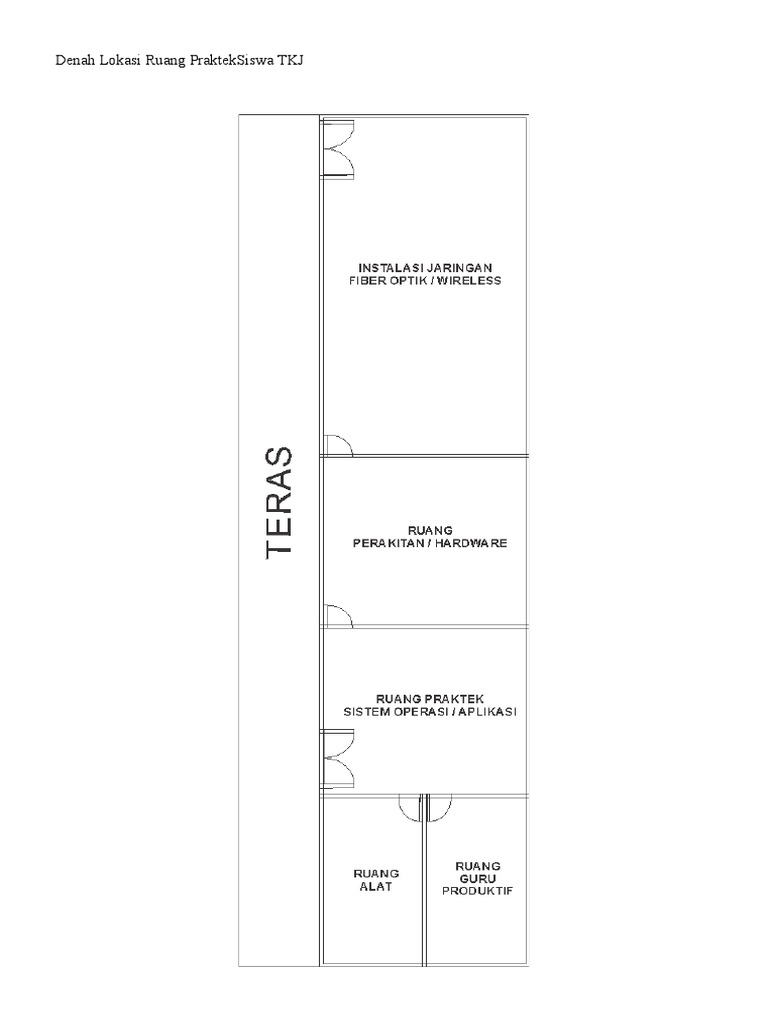 Denah Lokasi Ruang PraktekSiswa TKJ

TERAS

INSTALASI JARINGAN
FIBER OPTIK / WIRELESS

RUANG
PERAKITAN / HARDWARE

RUANG PRAKTEK
SISTEM OPERASI / APLIKASI

RUANG
ALAT

RUANG
GURU
PRODUKTIF